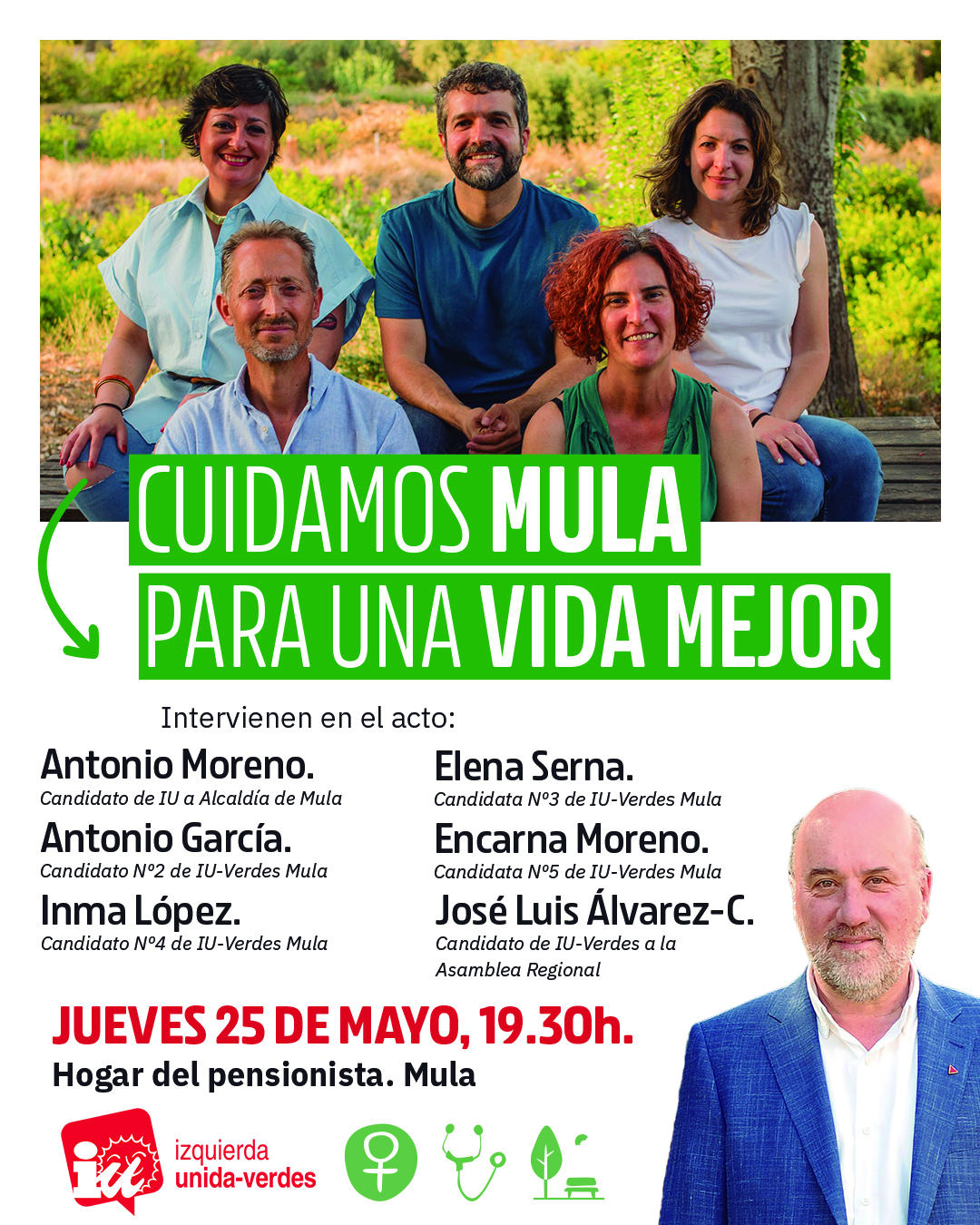 CUIDAMOS MULA
PARA UNA VIDA MEJOR

Intervienen en el acto:

Antonio Moreno.
Candidato de IU a Alcaldía de Mula

Antonio García.
Candidato Nº2 de IU-Verdes Mula

Inma López.
Candidato Nº4 de IU-Verdes Mula

Elena Serna.
Candidata Nº3 de IU-Verdes Mula

Encarna Moreno.
Candidata Nº5 de IU-Verdes Mula

José Luis Álvarez-C.
Candidato de IU-Verdes a la Asamblea Regional

JUEVES 25 DE MAYO, 19.30h.
Hogar del pensionista. Mula

iu
izquierda
unida-verdes